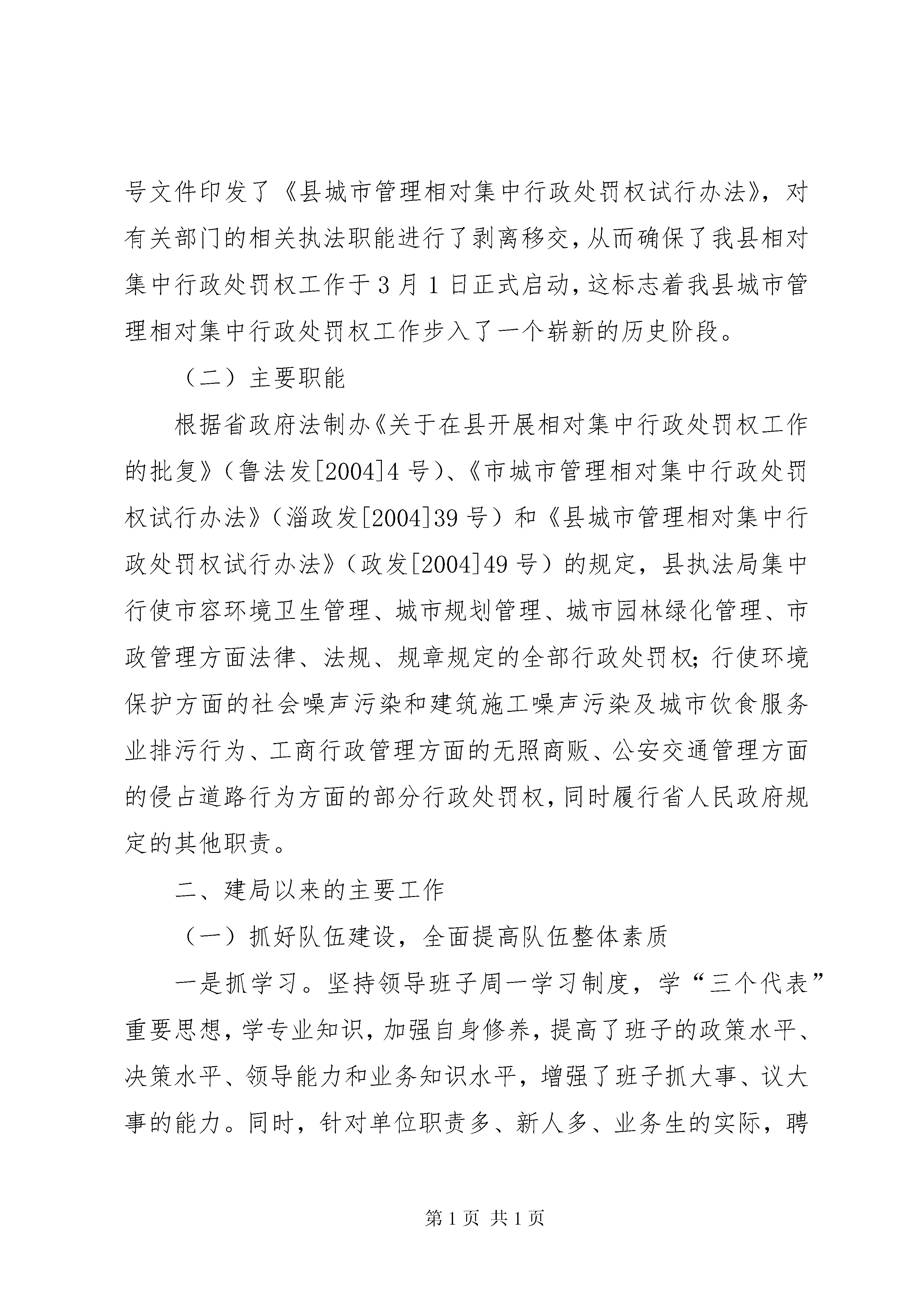 号文件印发了《县城市管理相对集中行政处罚权试行办法》，对有关部门的相关执法职能进行了剥离移交，从而确保了我县相对集中行政处罚权工作于3月1日正式启动，这标志着我县城市管理相对集中行政处罚权工作步入了一个崭新的历史阶段。

（二）主要职能

根据省政府法制办《关于在县开展相对集中行政处罚权工作的批复》（鲁法发[2004]4号）、《市城市管理相对集中行政处罚权试行办法》（淄政发[2004]39号）和《县城市管理相对集中行政处罚权试行办法》（政发[2004]49号）的规定，县执法局集中行使市容环境卫生管理、城市规划管理、城市园林绿化管理、市政管理方面法律、法规、规章规定的全部行政处罚权；行使环境保护方面的社会噪声污染和建筑施工噪声污染及城市饮食服务业排污行为、工商行政管理方面的无照商贩、公安交通管理方面的侵占道路行为方面的部分行政处罚权，同时履行省人民政府规定的其他职责。

二、建局以来的主要工作

（一）抓好队伍建设，全面提高队伍整体素质

一是抓学习。坚持领导班子周一学习制度，学“三个代表”重要思想，学专业知识，加强自身修养，提高了班子的政策水平、决策水平、领导能力和业务知识水平，增强了班子抓大事、议大事的能力。同时，针对单位职责多、新人多、业务生的实际，聘

第1页 共1页